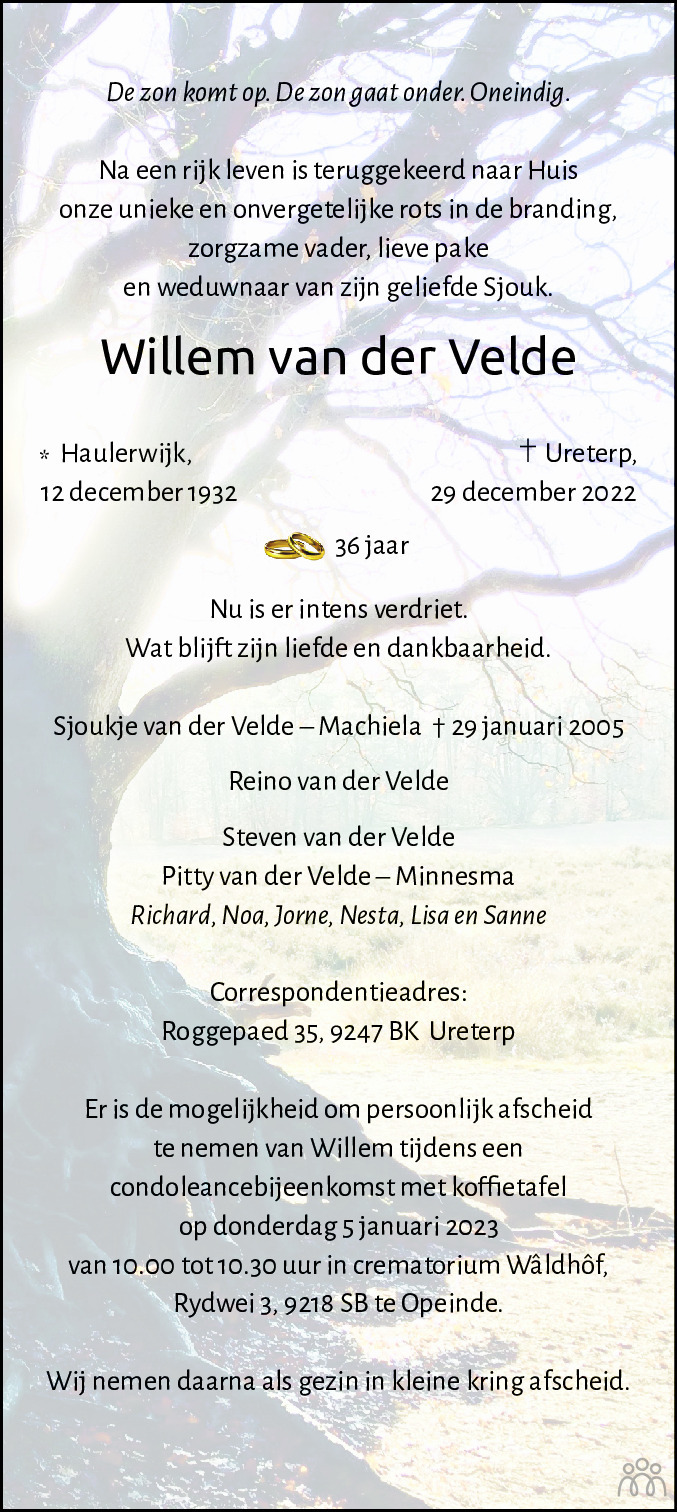 De zon komt op. De zon gaat onder. Oneindig.

Na een rijk leven is teruggekeerd naar Huis onze unieke en onvergetelijke rots in de branding, zorgzame vader, lieve pake en weduwnaar van zijn geliefde Sjouk.

Willem van der Velde

* Haulerwijk, 12 december 1932

† Ureterp, 29 december 2022

36 jaar

Nu is er intens verdriet. Wat blijft zijn liefde en dankbaarheid.

Sjoukje van der Velde – Machiela † 29 januari 2005

Reino van der Velde

Steven van der Velde
Pitty van der Velde – Minnesma
Richard, Noa, Jorne, Nesta, Lisa en Sanne

Correspondentieadres:
Roggepaed 35, 9247 BK Ureterp

Er is de mogelijkheid om persoonlijk afscheid te nemen van Willem tijdens een condoleancebijeenkomst met koffietafel op donderdag 5 januari 2023 van 10.00 tot 10.30 uur in crematorium Wâldhôf, Rydwei 3, 9218 SB te Opeinde.

Wij nemen daarna als gezin in kleine kring afscheid.